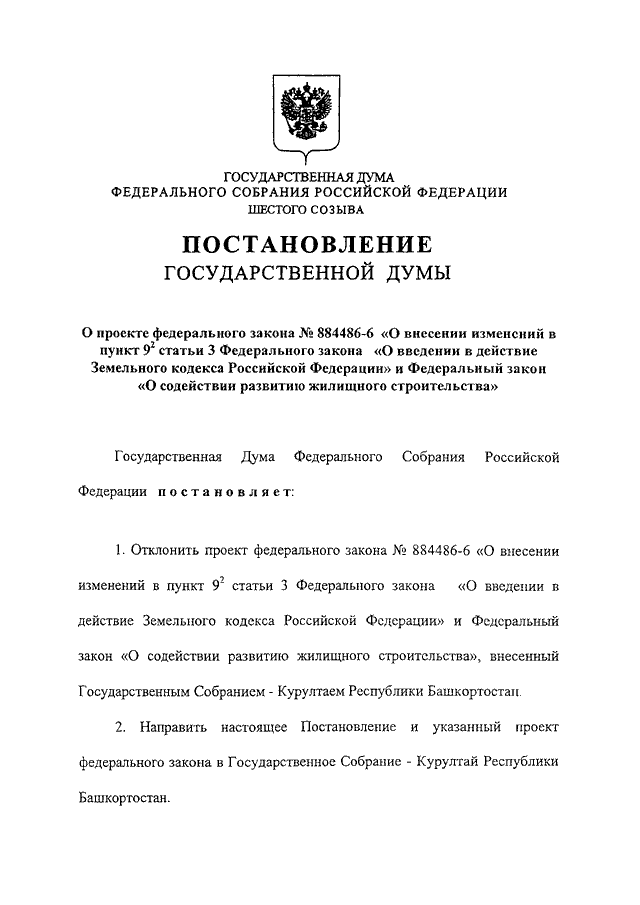 ГОСУДАРСТВЕННАЯ ДУМА
ФЕДЕРАЛЬНОГО СОБРАНИЯ РОССИЙСКОЙ ФЕДЕРАЦИИ
ШЕСТОГО СОЗЫВА

ПОСТАНОВЛЕНИЕ
ГОСУДАРСТВЕННОЙ ДУМЫ

О проекте федерального закона № 884486-6 «О внесении изменений в пункт $9^2$ статьи 3 Федерального закона «О введении в действие Земельного кодекса Российской Федерации» и Федеральный закон «О содействии развитию жилищного строительства»

Государственная Дума Федерального Собрания Российской Федерации постановляет:

1. Отклонить проект федерального закона № 884486-6 «О внесении изменений в пункт $9^2$ статьи 3 Федерального закона «О введении в действие Земельного кодекса Российской Федерации» и Федеральный закон «О содействии развитию жилищного строительства», внесенный Государственным Собранием - Курултаем Республики Башкортостан.

2. Направить настоящее Постановление и указанный проект федерального закона в Государственное Собрание - Курултай Республики Башкортостан.